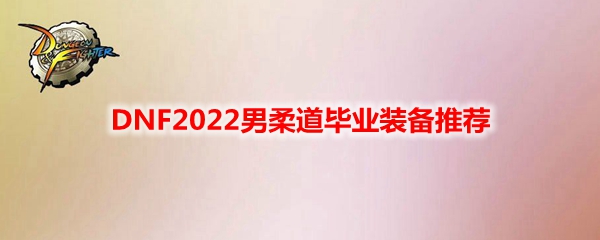 DUNGEON FIGHTER

DNF2022男柔道毕业装备推荐